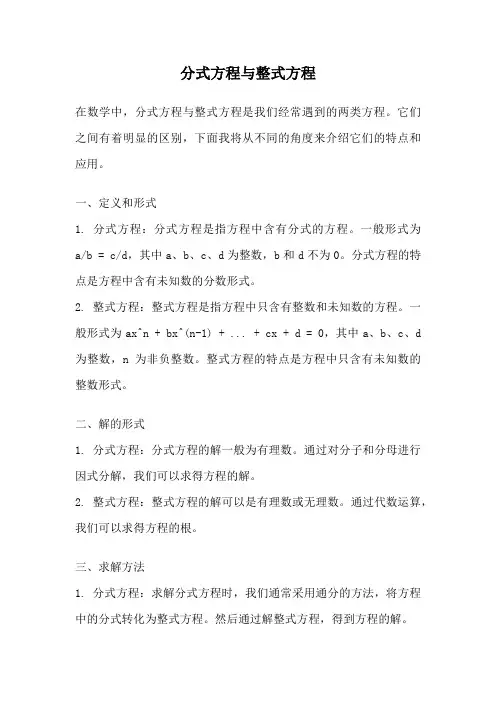 分式方程与整式方程

在数学中，分式方程与整式方程是我们经常遇到的两类方程。它们之间有着明显的区别，下面我将从不同的角度来介绍它们的特点和应用。

一、定义和形式

1. 分式方程：分式方程是指方程中含有分式的方程。一般形式为 a/b = c/d，其中 a、b、c、d 为整数，b 和 d 不为 0。分式方程的特点是方程中含有未知数的分数形式。

2. 整式方程：整式方程是指方程中只含有整数和未知数的方程。一般形式为 ax^n + bx^(n-1) + ... + cx + d = 0，其中 a、b、c、d 为整数，n 为非负整数。整式方程的特点是方程中只含有未知数的整数形式。

二、解的形式

1. 分式方程：分式方程的解一般为有理数。通过对分子和分母进行因式分解，我们可以求得方程的解。

2. 整式方程：整式方程的解可以是有理数或无理数。通过代数运算，我们可以求得方程的根。

三、求解方法

1. 分式方程：求解分式方程时，我们通常采用通分的方法，将方程中的分式转化为整式方程。然后通过解整式方程，得到方程的解。